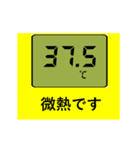 37.5
℃

微熱です